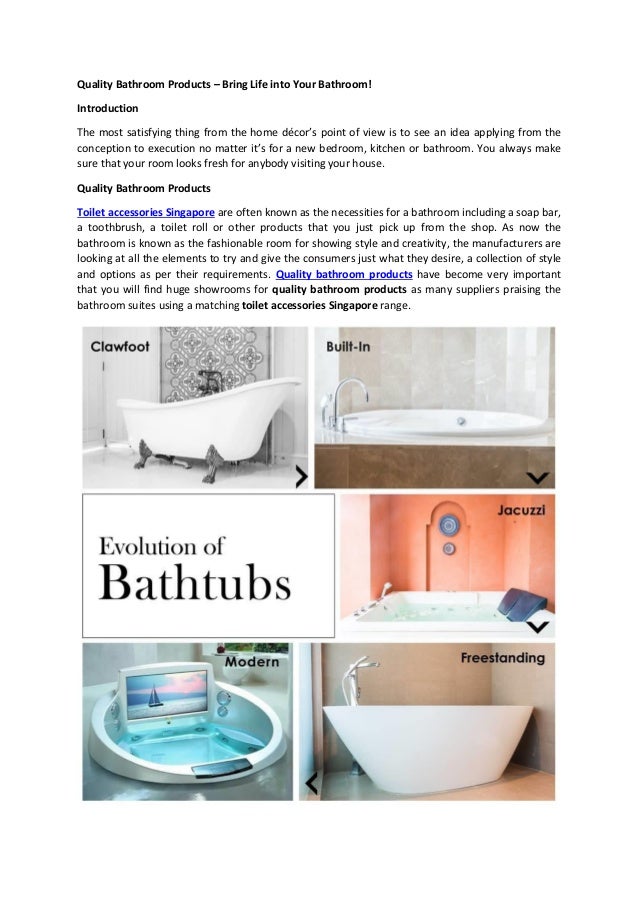 Quality Bathroom Products – Bring Life into Your Bathroom!

Introduction

The most satisfying thing from the home décor's point of view is to see an idea applying from the conception to execution no matter it's for a new bedroom, kitchen or bathroom. You always make sure that your room looks fresh for anybody visiting your house.

Quality Bathroom Products

Toilet accessories Singapore are often known as the necessities for a bathroom including a soap bar, a toothbrush, a toilet roll or other products that you just pick up from the shop. As now the bathroom is known as the fashionable room for showing style and creativity, the manufacturers are looking at all the elements to try and give the consumers just what they desire, a collection of style and options as per their requirements. Quality bathroom products have become very important that you will find huge showrooms for quality bathroom products as many suppliers praising the bathroom suites using a matching toilet accessories Singapore range.

Clawfoot

Built-In

Evolution of Bathtubs

Jacuzzi

Modern

Freestanding